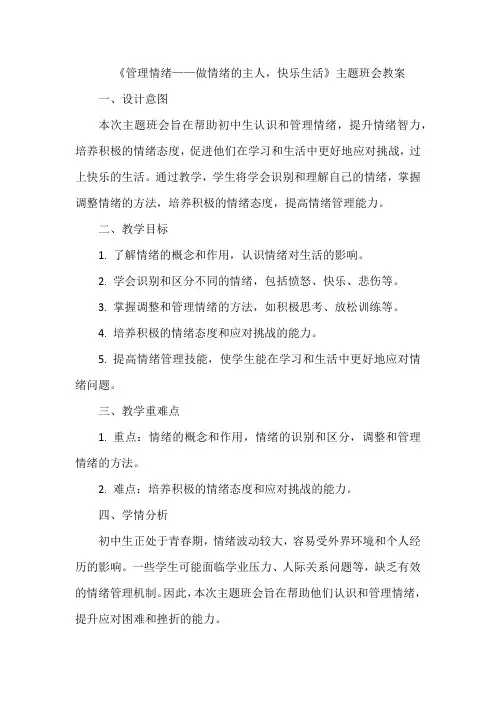 《管理情绪——做情绪的主人，快乐生活》主题班会教案

一、设计意图

本次主题班会旨在帮助初中生认识和管理情绪，提升情绪智力，培养积极的情绪态度，促进他们在学习和生活中更好地应对挑战，过上快乐的生活。通过教学，学生将学会识别和理解自己的情绪，掌握调整情绪的方法，培养积极的情绪态度，提高情绪管理能力。

二、教学目标

1. 了解情绪的概念和作用，认识情绪对生活的影响。

2. 学会识别和区分不同的情绪，包括愤怒、快乐、悲伤等。

3. 掌握调整和管理情绪的方法，如积极思考、放松训练等。

4. 培养积极的情绪态度和应对挑战的能力。

5. 提高情绪管理技能，使学生能在学习和生活中更好地应对情绪问题。

三、教学重难点

1. 重点：情绪的概念和作用，情绪的识别和区分，调整和管理情绪的方法。

2. 难点：培养积极的情绪态度和应对挑战的能力。

四、学情分析

初中生正处于青春期，情绪波动较大，容易受外界环境和个人经历的影响。一些学生可能面临学业压力、人际关系问题等，缺乏有效的情绪管理机制。因此，本次主题班会旨在帮助他们认识和管理情绪，提升应对困难和挫折的能力。